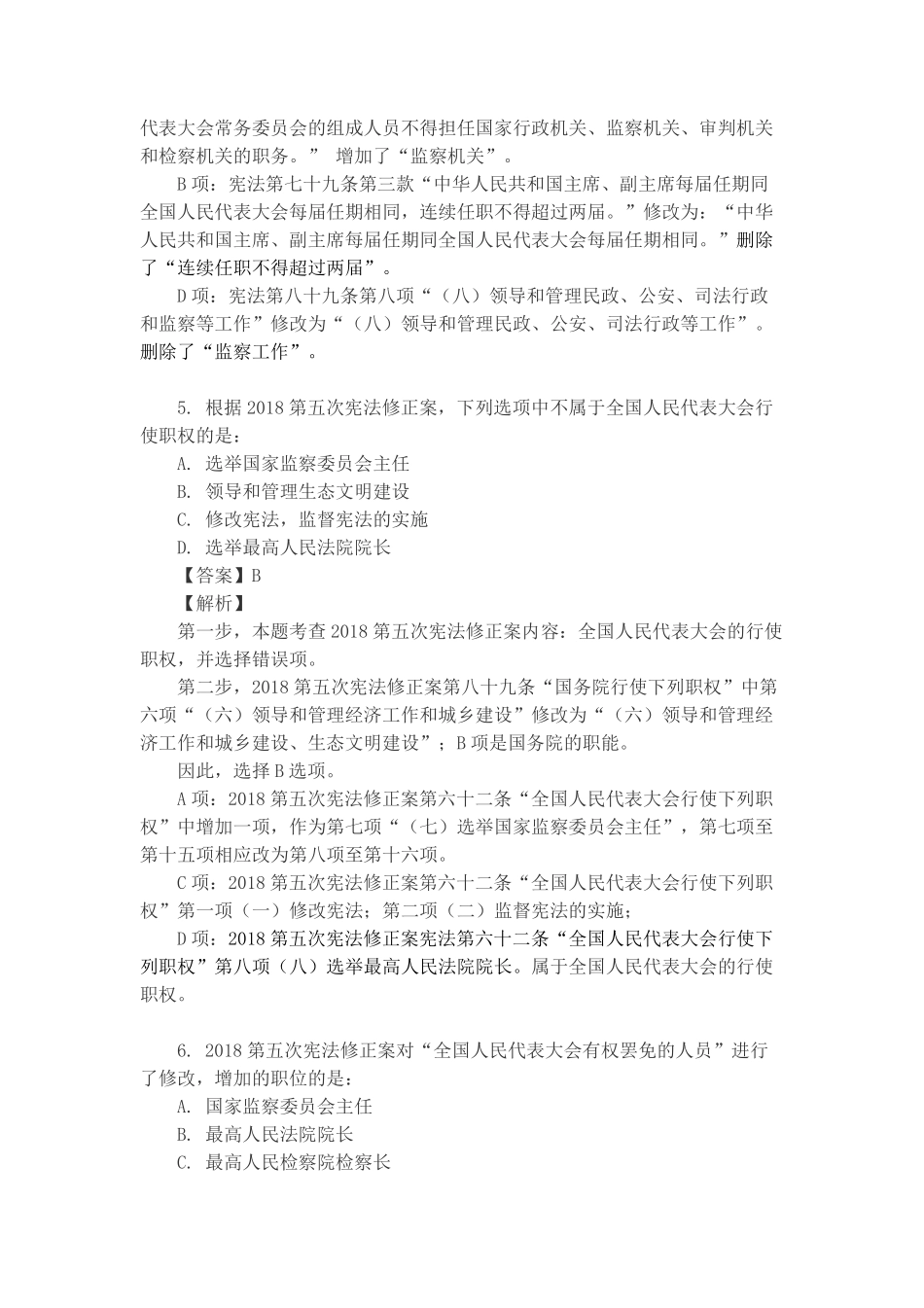 代表大会常务委员会的组成人员不得担任国家行政机关、监察机关、审判机关和检察机关的职务。” 增加了“监察机关”。

B 项：宪法第七十九条第三款“中华人民共和国主席、副主席每届任期同全国人民代表大会每届任期相同，连续任职不得超过两届。”修改为：“中华人民共和国主席、副主席每届任期同全国人民代表大会每届任期相同。”删除了“连续任职不得超过两届”。

D 项：宪法第八十九条第八项“（八）领导和管理民政、公安、司法行政和监察等工作”修改为“（八）领导和管理民政、公安、司法行政等工作”。删除了“监察工作”。

5. 根据 2018 第五次宪法修正案，下列选项中不属于全国人民代表大会行使职权的是：

A. 选举国家监察委员会主任

B. 领导和管理生态文明建设

C. 修改宪法，监督宪法的实施

D. 选举最高人民法院院长

【答案】B

【解析】

第一步，本题考查 2018 第五次宪法修正案内容：全国人民代表大会的行使职权，并选择错误项。

第二步，2018 第五次宪法修正案第八十九条“国务院行使下列职权”中第六项“（六）领导和管理经济工作和城乡建设”修改为“（六）领导和管理经济工作和城乡建设、生态文明建设”；B 项是国务院的职能。

因此，选择 B 选项。

A 项：2018 第五次宪法修正案第六十二条“全国人民代表大会行使下列职权”中增加一项，作为第七项“（七）选举国家监察委员会主任”，第七项至第十五项相应改为第八项至第十六项。

C 项：2018 第五次宪法修正案第六十二条“全国人民代表大会行使下列职权”第一项（一）修改宪法；第二项（二）监督宪法的实施；

D 项：2018 第五次宪法修正案宪法第六十二条“全国人民代表大会行使下列职权”第八项（八）选举最高人民法院院长。属于全国人民代表大会的行使职权。

6. 2018 第五次宪法修正案对“全国人民代表大会有权罢免的人员”进行了修改，增加的职位的是：

A. 国家监察委员会主任

B. 最高人民法院院长

C. 最高人民检察院检察长